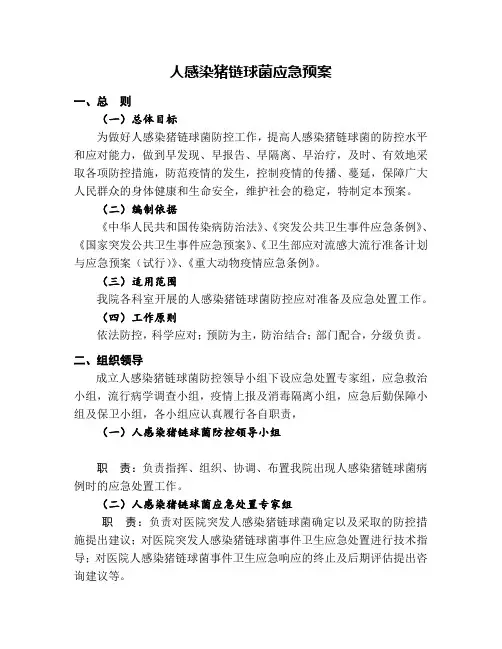 人感染猪链球菌应急预案

一、总　则

（一）总体目标

为做好人感染猪链球菌防控工作，提高人感染猪链球菌的防控水平和应对能力，做到早发现、早报告、早隔离、早治疗，及时、有效地采取各项防控措施，防范疫情的发生，控制疫情的传播、蔓延，保障广大人民群众的身体健康和生命安全，维护社会的稳定，特制定本预案。

（二）编制依据

《中华人民共和国传染病防治法》、《突发公共卫生事件应急条例》、《国家突发公共卫生事件应急预案》、《卫生部应对流感大流行准备计划与应急预案（试行）》、《重大动物疫情应急条例》。

（三）适用范围

我院各科室开展的人感染猪链球菌防控应对准备及应急处置工作。

（四）工作原则

依法防控，科学应对；预防为主，防治结合；部门配合，分级负责。

二、组织领导

成立人感染猪链球菌防控领导小组下设应急处置专家组，应急救治小组，流行病学调查小组，疫情上报及消毒隔离小组，应急后勤保障小组及保卫小组，各小组应认真履行各自职责，

（一）人感染猪链球菌防控领导小组

职　责：负责指挥、组织、协调、布置我院出现人感染猪链球菌病例时的应急处置工作。

（二）人感染猪链球菌应急处置专家组

职　责：负责对医院突发人感染猪链球菌确定以及采取的防控措施提出建议；对医院突发人感染猪链球菌事件卫生应急处置进行技术指导；对医院人感染猪链球菌事件卫生应急响应的终止及后期评估提出咨询建议等。